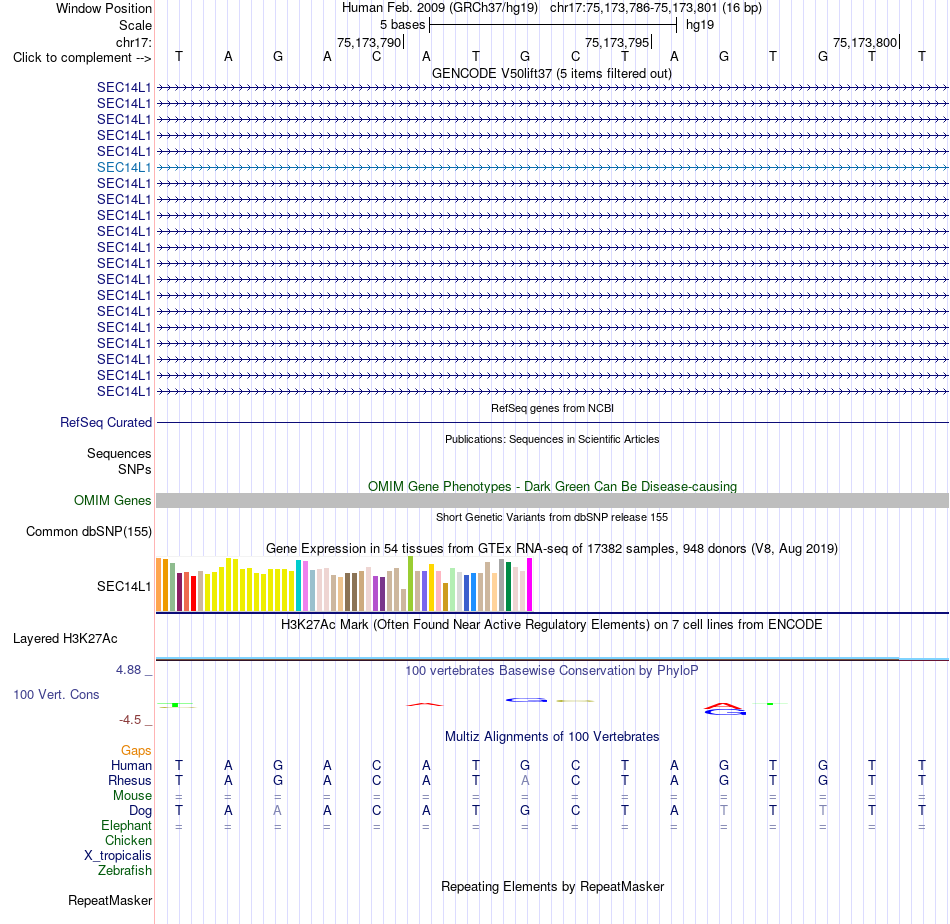 Window Position Human Feb. 2009 (GRCh37/hg19) chr17:75,173,786-75,173,801 (16 bp)
Scale 5 bases hg19
chr17: 75,173,790 75,173,795 75,173,800
Click to complement --> T A G A C A T G C T A G T G T T

GENCODE V50lift37 (5 items filtered out)
SEC14L1
SEC14L1
SEC14L1
SEC14L1
SEC14L1
SEC14L1
SEC14L1
SEC14L1
SEC14L1
SEC14L1
SEC14L1
SEC14L1
SEC14L1
SEC14L1
SEC14L1
SEC14L1
SEC14L1
SEC14L1
SEC14L1
SEC14L1

RefSeq genes from NCBI
RefSeq Curated

Publications: Sequences in Scientific Articles
Sequences
SNPs

OMIM Gene Phenotypes - Dark Green Can Be Disease-causing
OMIM Genes

Short Genetic Variants from dbSNP release 155
Common dbSNP(155)

Gene Expression in 54 tissues from GTEx RNA-seq of 17382 samples, 948 donors (V8, Aug 2019)
SEC14L1

H3K27Ac Mark (Often Found Near Active Regulatory Elements) on 7 cell lines from ENCODE
Layered H3K27Ac

4.88 _
100 vertebrates Basewise Conservation by PhyloP
100 Vert. Cons
-4.5 _

Multiz Alignments of 100 Vertebrates
Gaps
Human T A G A C A T G C T A G T G T T
Rhesus T A G A C A T A C T A G T G T T
Mouse = = = = = = = = = = = = = = = =
Dog T A A A C A T G C T A T T T T T
Elephant = = = = = = = = = = = = = = = =
Chicken
X_tropicalis
Zebrafish

Repeating Elements by RepeatMasker
RepeatMasker